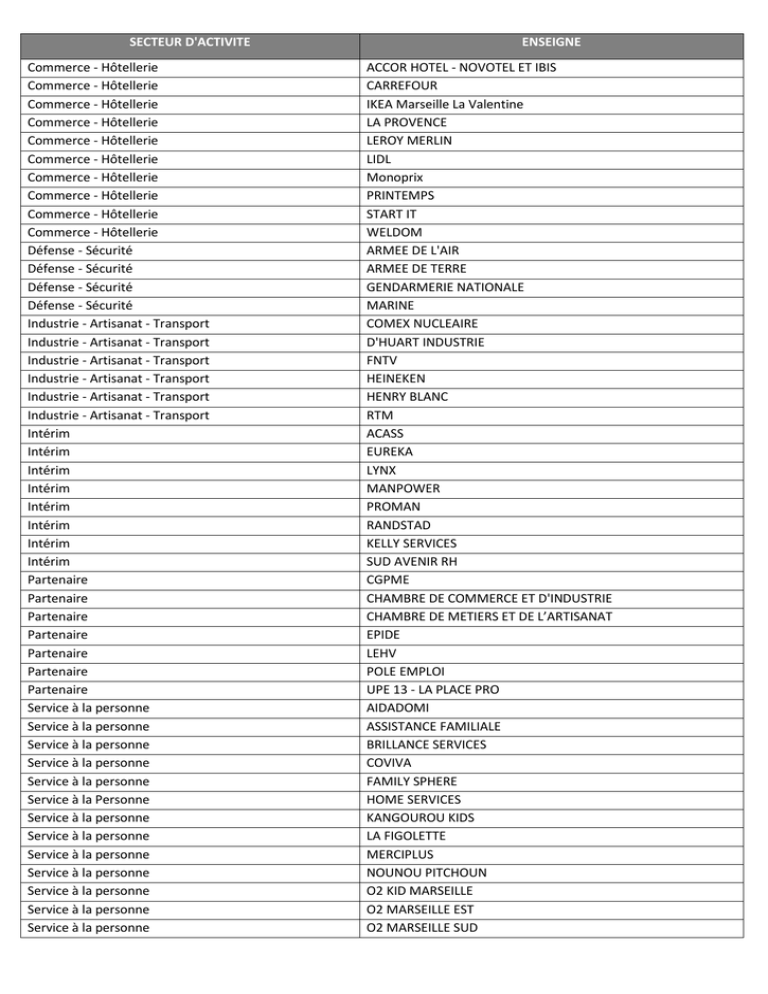 | SECTEUR D'ACTIVITE | ENSEIGNE |
|---|---|
| Commerce - Hôtellerie | ACCOR HOTEL - NOVOTEL ET IBIS |
| Commerce - Hôtellerie | CARREFOUR |
| Commerce - Hôtellerie | IKEA Marseille La Valentine |
| Commerce - Hôtellerie | LA PROVENCE |
| Commerce - Hôtellerie | LEROY MERLIN |
| Commerce - Hôtellerie | LIDL |
| Commerce - Hôtellerie | Monoprix |
| Commerce - Hôtellerie | PRINTEMPS |
| Commerce - Hôtellerie | START IT |
| Commerce - Hôtellerie | WELDOM |
| Défense - Sécurité | ARMEE DE L'AIR |
| Défense - Sécurité | ARMEE DE TERRE |
| Défense - Sécurité | GENDARMERIE NATIONALE |
| Défense - Sécurité | MARINE |
| Industrie - Artisanat - Transport | COMEX NUCLEAIRE |
| Industrie - Artisanat - Transport | D'HUART INDUSTRIE |
| Industrie - Artisanat - Transport | FNTV |
| Industrie - Artisanat - Transport | HEINEKEN |
| Industrie - Artisanat - Transport | HENRY BLANC |
| Industrie - Artisanat - Transport | RTM |
| Intérim | ACASS |
| Intérim | EUREKA |
| Intérim | LYNX |
| Intérim | MANPOWER |
| Intérim | PROMAN |
| Intérim | RANDSTAD |
| Intérim | KELLY SERVICES |
| Intérim | SUD AVENIR RH |
| Partenaire | CGPME |
| Partenaire | CHAMBRE DE COMMERCE ET D'INDUSTRIE |
| Partenaire | CHAMBRE DE METIERS ET DE L'ARTISANAT |
| Partenaire | EPIDE |
| Partenaire | LEHV |
| Partenaire | POLE EMPLOI |
| Partenaire | UPE 13 - LA PLACE PRO |
| Service à la personne | AIDADOMI |
| Service à la personne | ASSISTANCE FAMILIALE |
| Service à la personne | BRILLANCE SERVICES |
| Service à la personne | COVIVA |
| Service à la personne | FAMILY SPHERE |
| Service à la Personne | HOME SERVICES |
| Service à la personne | KANGOUROU KIDS |
| Service à la personne | LA FIGOLETTE |
| Service à la personne | MERCIPLUS |
| Service à la personne | NOUNOU PITCHOUN |
| Service à la personne | O2 KID MARSEILLE |
| Service à la personne | O2 MARSEILLE EST |
| Service à la personne | O2 MARSEILLE SUD |